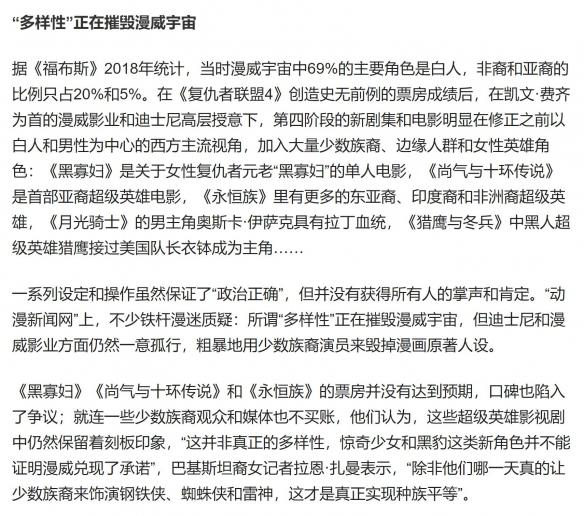 “多样性”正在摧毁漫威宇宙

据《福布斯》2018年统计，当时漫威宇宙中69%的主要角色是白人，非裔和亚裔的比例只占20%和5%。在《复仇者联盟4》创造史无前例的票房成绩后，在凯文·费齐为首的漫威影业和迪士尼高层授意下，第四阶段的新剧集和电影明显在修正之前以白人和男性为中心的西方主流视角，加入大量少数族裔、边缘人群和女性英雄角色：《黑寡妇》是关于女性复仇者元老“黑寡妇”的单人电影，《尚气与十环传说》是首部亚裔超级英雄电影，《永恒族》里有更多的东亚裔、印度裔和非洲裔超级英雄，《月光骑士》的男主角奥斯卡·伊萨克具有拉丁血统，《猎鹰与冬兵》中黑人超级英雄猎鹰接过美国队长衣钵成为主角……

一系列设定和操作虽然保证了“政治正确”，但并没有获得所有人的掌声和肯定。“动漫新闻网”上，不少铁杆漫迷质疑：所谓“多样性”正在摧毁漫威宇宙，但迪士尼和漫威影业方面仍然一意孤行，粗暴地用少数族裔演员来毁掉漫画原著人设。

《黑寡妇》《尚气与十环传说》和《永恒族》的票房并没有达到预期，口碑也陷入了争议；就连一些少数族裔观众和媒体也不买账，他们认为，这些超级英雄影视剧中仍然保留着刻板印象，“这并非真正的多样性，惊奇少女和黑豹这类新角色并不能证明漫威兑现了承诺”，巴基斯坦裔女记者拉恩·扎曼表示，“除非他们哪一天真的让少数族裔来饰演钢铁侠、蜘蛛侠和雷神，这才是真正实现种族平等”。